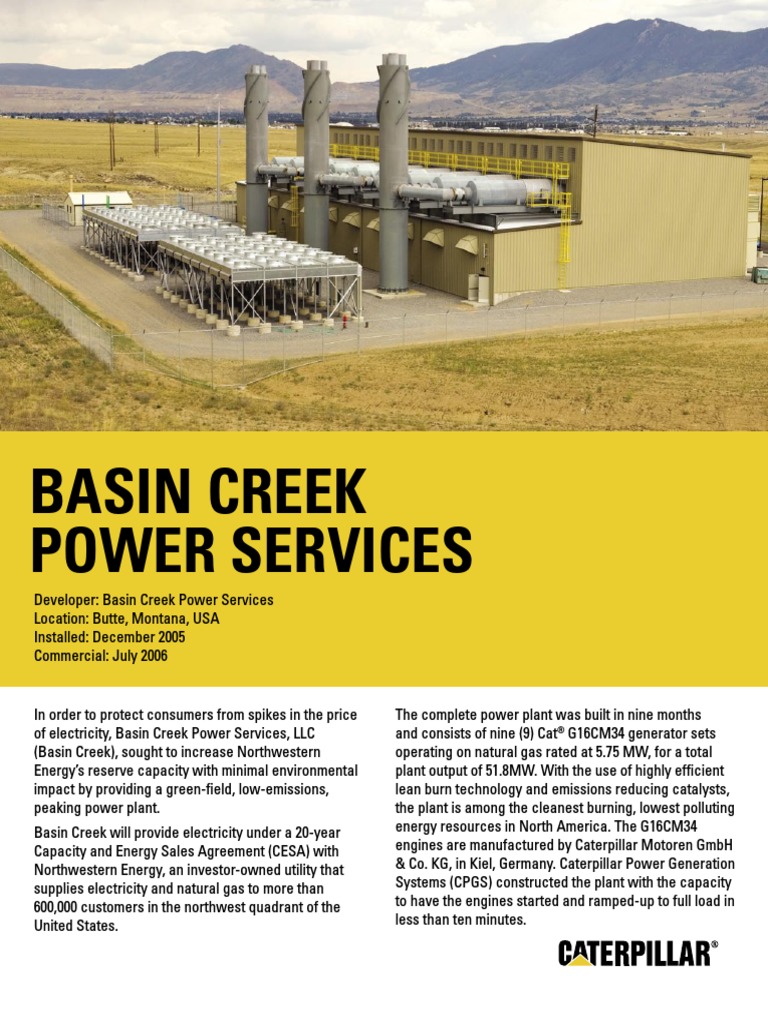 BASIN CREEK POWER SERVICES

Developer: Basin Creek Power Services
Location: Butte, Montana, USA
Installed: December 2005
Commercial: July 2006

In order to protect consumers from spikes in the price of electricity, Basin Creek Power Services, LLC (Basin Creek), sought to increase Northwestern Energy's reserve capacity with minimal environmental impact by providing a green-field, low-emissions, peaking power plant.

Basin Creek will provide electricity under a 20-year Capacity and Energy Sales Agreement (CESA) with Northwestern Energy, an investor-owned utility that supplies electricity and natural gas to more than 600,000 customers in the northwest quadrant of the United States.

The complete power plant was built in nine months and consists of nine (9) Cat® G16CM34 generator sets operating on natural gas rated at 5.75 MW, for a total plant output of 51.8MW. With the use of highly efficient lean burn technology and emissions reducing catalysts, the plant is among the cleanest burning, lowest polluting energy resources in North America. The G16CM34 engines are manufactured by Caterpillar Motoren GmbH & Co. KG, in Kiel, Germany. Caterpillar Power Generation Systems (CPGS) constructed the plant with the capacity to have the engines started and ramped-up to full load in less than ten minutes.

CATERPILLAR®